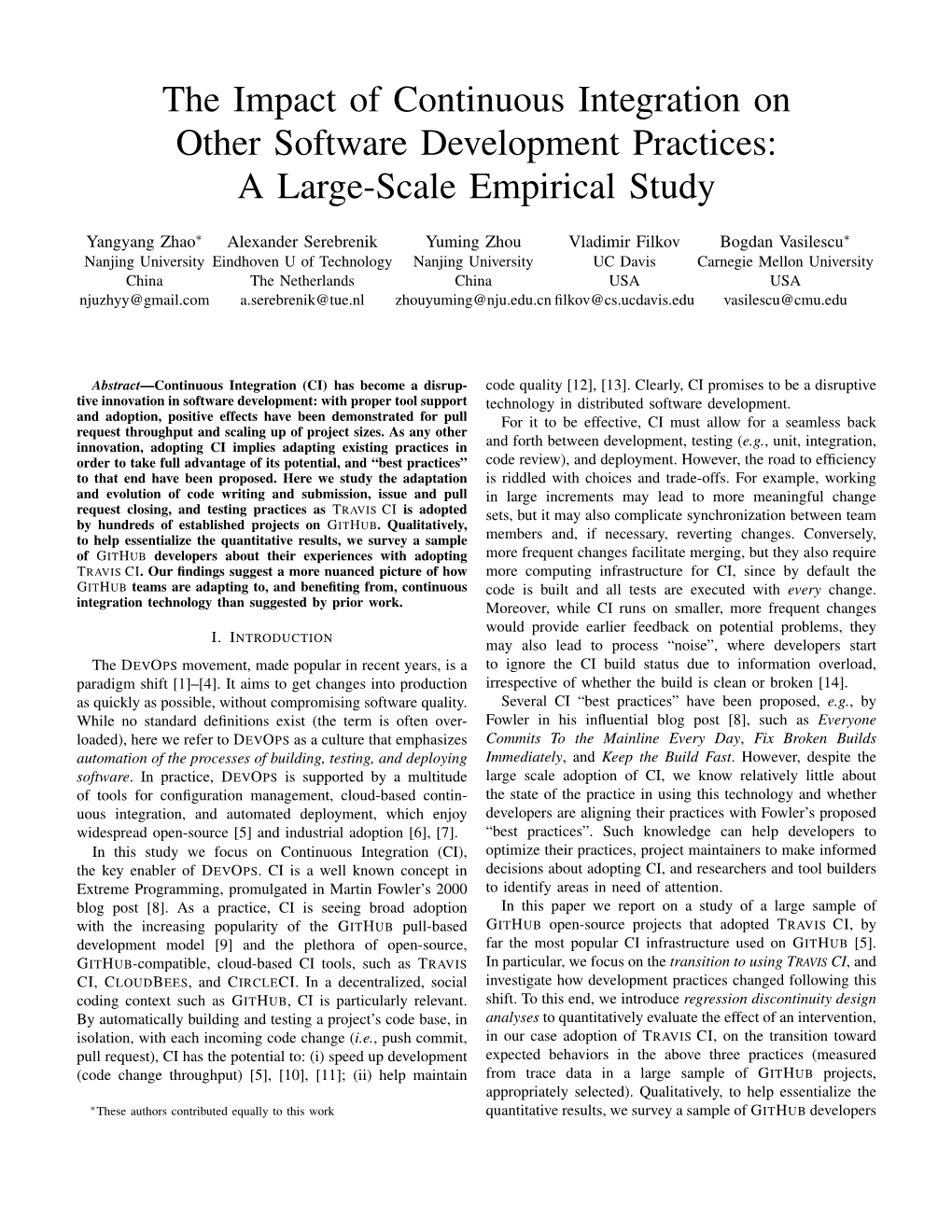 The Impact of Continuous Integration on Other Software Development Practices: A Large-Scale Empirical Study

Yangyang Zhao* Nanjing University China njuzhyy@gmail.com

Alexander Serebrenik Eindhoven U of Technology The Netherlands a.serebrenik@tue.nl

Yuming Zhou Nanjing University China zhouyuming@nju.edu.cn

Vladimir Filkov UC Davis USA filkov@cs.ucdavis.edu

Bogdan Vasilescu* Carnegie Mellon University USA vasilescu@cmu.edu

Abstract—Continuous Integration (CI) has become a disruptive innovation in software development: with proper tool support and adoption, positive effects have been demonstrated for pull request throughput and scaling up of project sizes. As any other innovation, adopting CI implies adapting existing practices in order to take full advantage of its potential, and "best practices" to that end have been proposed. Here we study the adaptation and evolution of code writing and submission, issue and pull request closing, and testing practices as TRAVIS CI is adopted by hundreds of established projects on GITHUB. Qualitatively, to help essentialize the quantitative results, we survey a sample of GITHUB developers about their experiences with adopting TRAVIS CI. Our findings suggest a more nuanced picture of how GITHUB teams are adapting to, and benefiting from, continuous integration technology than suggested by prior work.

I. INTRODUCTION

The DEVOPS movement, made popular in recent years, is a paradigm shift [1]–[4]. It aims to get changes into production as quickly as possible, without compromising software quality. While no standard definitions exist (the term is often overloaded), here we refer to DEVOPS as a culture that emphasizes automation of the processes of building, testing, and deploying software. In practice, DEVOPS is supported by a multitude of tools for configuration management, cloud-based continuous integration, and automated deployment, which enjoy widespread open-source [5] and industrial adoption [6], [7].

In this study we focus on Continuous Integration (CI), the key enabler of DEVOPS. CI is a well known concept in Extreme Programming, promulgated in Martin Fowler's 2000 blog post [8]. As a practice, CI is seeing broad adoption with the increasing popularity of the GITHUB pull-based development model [9] and the plethora of open-source, GITHUB-compatible, cloud-based CI tools, such as TRAVIS CI, CLOUDBEES, and CIRCLECI. In a decentralized, social coding context such as GITHUB, CI is particularly relevant. By automatically building and testing a project's code base, in isolation, with each incoming code change (i.e., push commit, pull request), CI has the potential to: (i) speed up development (code change throughput) [5], [10], [11]; (ii) help maintain

*These authors contributed equally to this work

code quality [12], [13]. Clearly, CI promises to be a disruptive technology in distributed software development.

For it to be effective, CI must allow for a seamless back and forth between development, testing (e.g., unit, integration, code review), and deployment. However, the road to efficiency is riddled with choices and trade-offs. For example, working in large increments may lead to more meaningful change sets, but it may also complicate synchronization between team members and, if necessary, reverting changes. Conversely, more frequent changes facilitate merging, but they also require more computing infrastructure for CI, since by default the code is built and all tests are executed with every change. Moreover, while CI runs on smaller, more frequent changes would provide earlier feedback on potential problems, they may also lead to process "noise", where developers start to ignore the CI build status due to information overload, irrespective of whether the build is clean or broken [14].

Several CI "best practices" have been proposed, e.g., by Fowler in his influential blog post [8], such as Everyone Commits To the Mainline Every Day, Fix Broken Builds Immediately, and Keep the Build Fast. However, despite the large scale adoption of CI, we know relatively little about the state of the practice in using this technology and whether developers are aligning their practices with Fowler's proposed "best practices". Such knowledge can help developers to optimize their practices, project maintainers to make informed decisions about adopting CI, and researchers and tool builders to identify areas in need of attention.

In this paper we report on a study of a large sample of GITHUB open-source projects that adopted TRAVIS CI, by far the most popular CI infrastructure used on GITHUB [5]. In particular, we focus on the transition to using TRAVIS CI, and investigate how development practices changed following this shift. To this end, we introduce regression discontinuity design analyses to quantitatively evaluate the effect of an intervention, in our case adoption of TRAVIS CI, on the transition toward expected behaviors in the above three practices (measured from trace data in a large sample of GITHUB projects, appropriately selected). Qualitatively, to help essentialize the quantitative results, we survey a sample of GITHUB developers